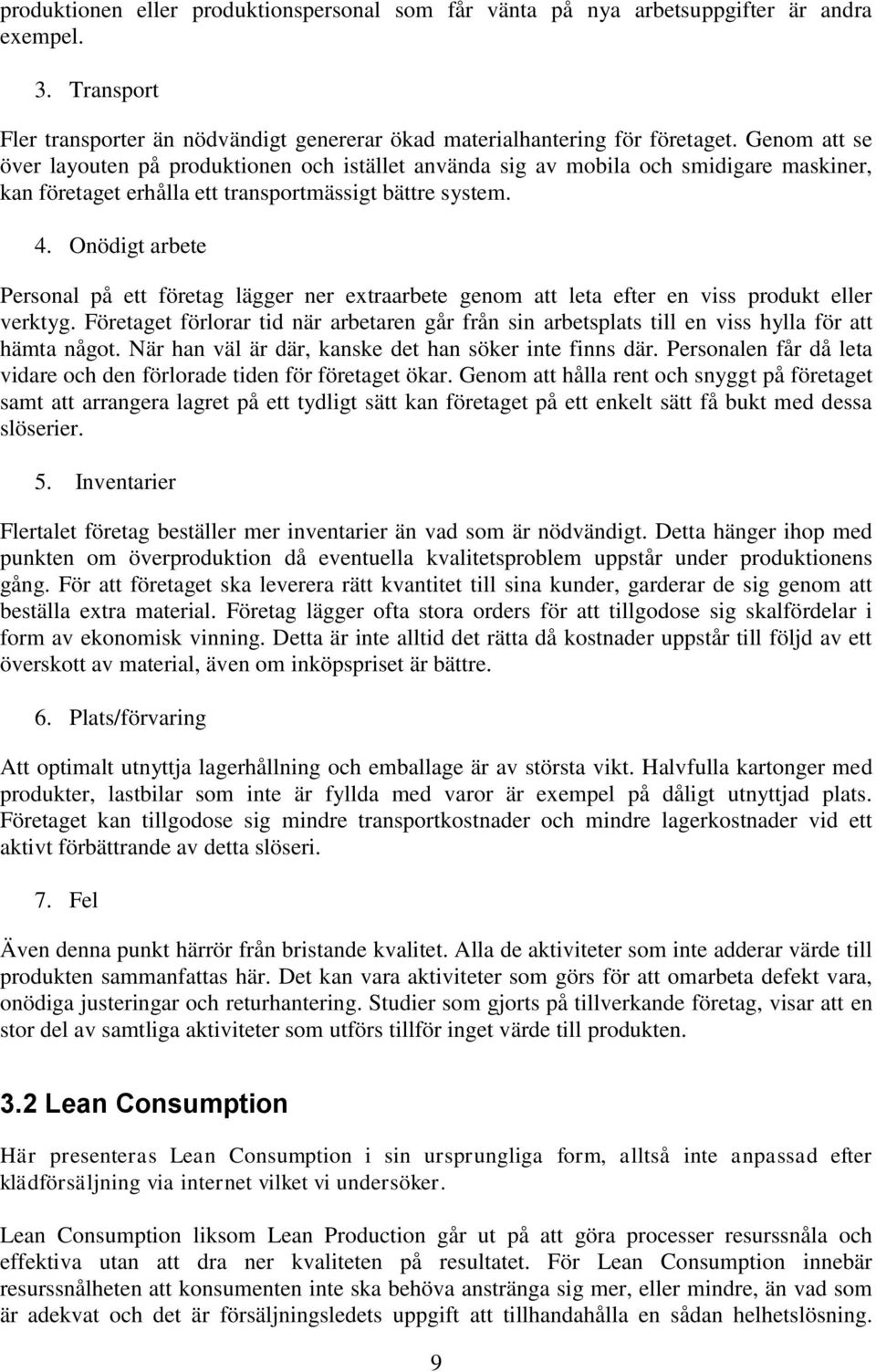 produktionen eller produktionspersonal som får vänta på nya arbetsuppgifter är andra exempel.

3. Transport

Fler transporter än nödvändigt genererar ökad materialhantering för företaget. Genom att se över layouten på produktionen och istället använda sig av mobila och smidigare maskiner, kan företaget erhålla ett transportmässigt bättre system.

4. Onödigt arbete

Personal på ett företag lägger ner extraarbete genom att leta efter en viss produkt eller verktyg. Företaget förlorar tid när arbetaren går från sin arbetsplats till en viss hylla för att hämta något. När han väl är där, kanske det han söker inte finns där. Personalen får då leta vidare och den förlorade tiden för företaget ökar. Genom att hålla rent och snyggt på företaget samt att arrangera lagret på ett tydligt sätt kan företaget på ett enkelt sätt få bukt med dessa slöserier.

5. Inventarier

Flertalet företag beställer mer inventarier än vad som är nödvändigt. Detta hänger ihop med punkten om överproduktion då eventuella kvalitetsproblem uppstår under produktionens gång. För att företaget ska leverera rätt kvantitet till sina kunder, garderar de sig genom att beställa extra material. Företag lägger ofta stora orders för att tillgodose sig skalfördelar i form av ekonomisk vinning. Detta är inte alltid det rätta då kostnader uppstår till följd av ett överskott av material, även om inköpspriset är bättre.

6. Plats/förvaring

Att optimalt utnyttja lagerhållning och emballage är av största vikt. Halvfulla kartonger med produkter, lastbilar som inte är fyllda med varor är exempel på dåligt utnyttjad plats. Företaget kan tillgodose sig mindre transportkostnader och mindre lagerkostnader vid ett aktivt förbättrande av detta slöseri.

7. Fel

Även denna punkt härrör från bristande kvalitet. Alla de aktiviteter som inte adderar värde till produkten sammanfattas här. Det kan vara aktiviteter som görs för att omarbeta defekt vara, onödiga justeringar och returhantering. Studier som gjorts på tillverkande företag, visar att en stor del av samtliga aktiviteter som utförs tillför inget värde till produkten.

3.2 Lean Consumption

Här presenteras Lean Consumption i sin ursprungliga form, alltså inte anpassad efter klädförsäljning via internet vilket vi undersöker.

Lean Consumption liksom Lean Production går ut på att göra processer resurssnåla och effektiva utan att dra ner kvaliteten på resultatet. För Lean Consumption innebär resurssnålheten att konsumenten inte ska behöva anstränga sig mer, eller mindre, än vad som är adekvat och det är försäljningsledets uppgift att tillhandahålla en sådan helhetslösning.

9